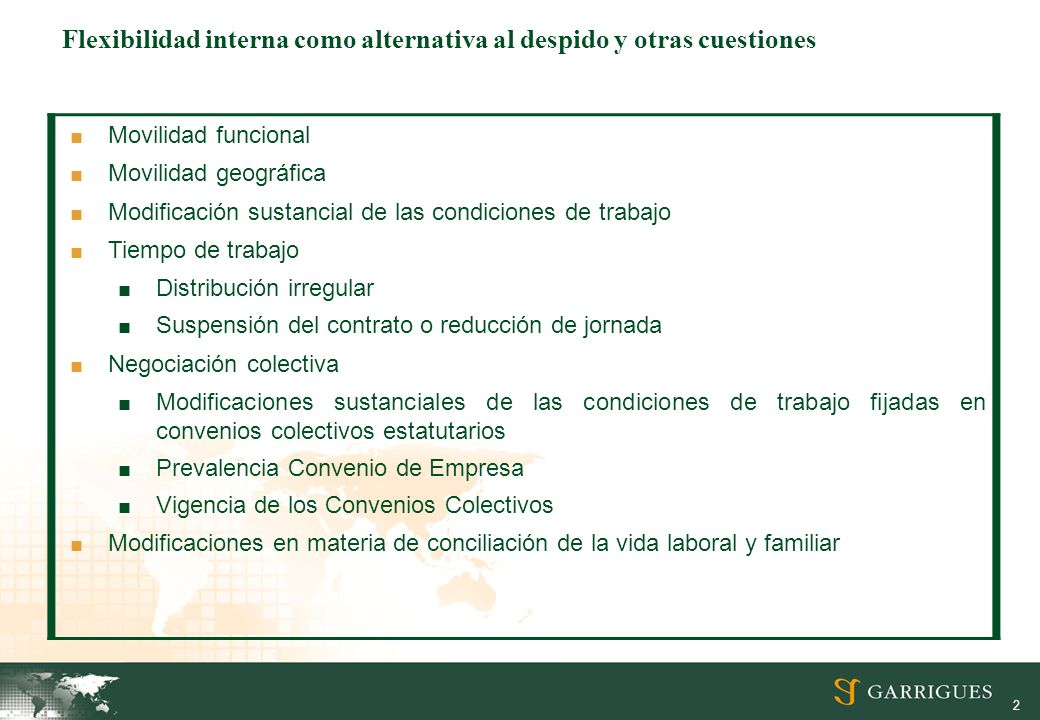 Flexibilidad interna como alternativa al despido y otras cuestiones

■ Movilidad funcional
■ Movilidad geográfica
■ Modificación sustancial de las condiciones de trabajo
■ Tiempo de trabajo
■ Distribución irregular
■ Suspensión del contrato o reducción de jornada
■ Negociación colectiva
■ Modificaciones sustanciales de las condiciones de trabajo fijadas en convenios colectivos estatutarios
■ Prevalencia Convenio de Empresa
■ Vigencia de los Convenios Colectivos
■ Modificaciones en materia de conciliación de la vida laboral y familiar

GARRIGUES

2